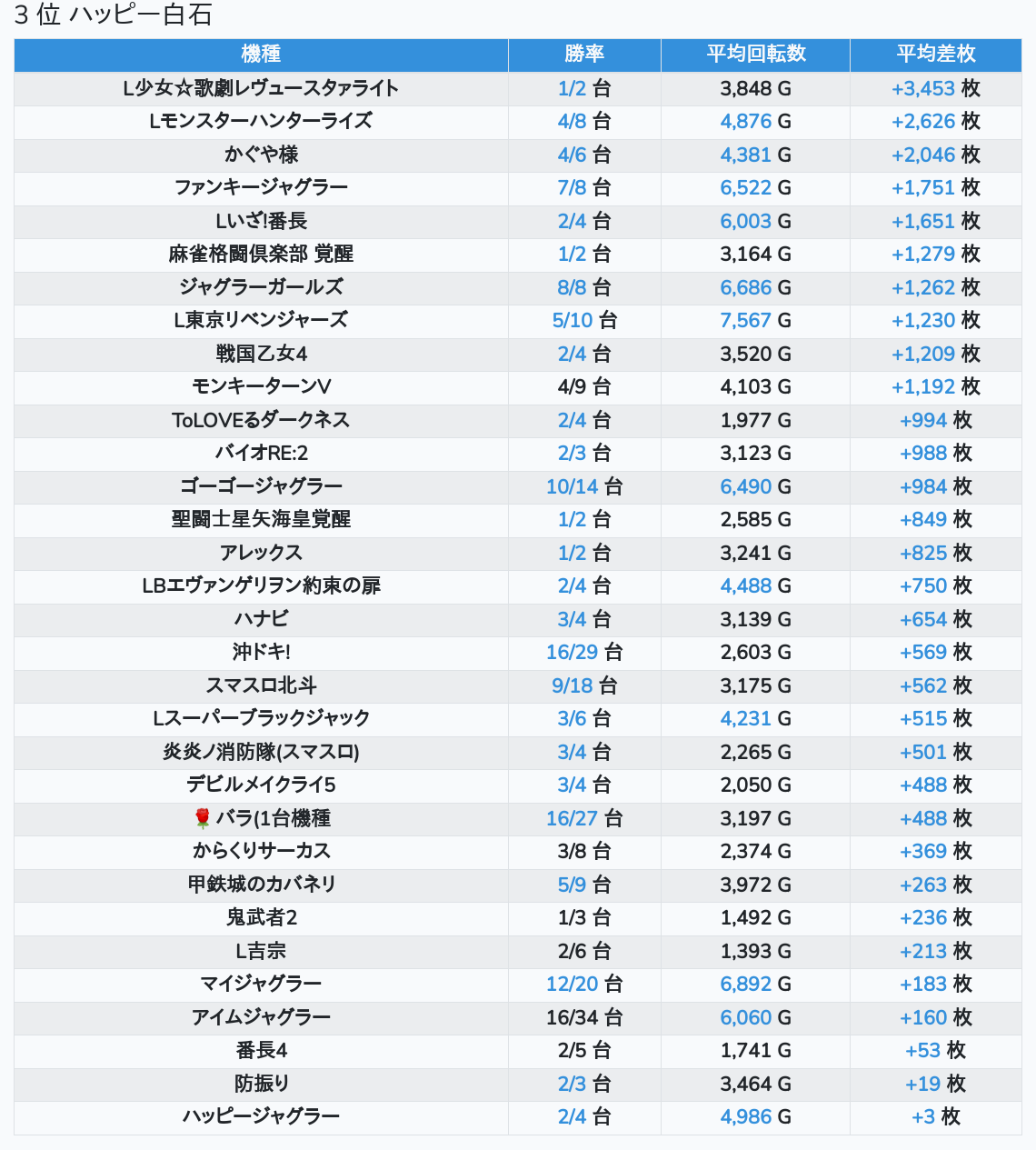 3 位 ハッピー白石

| 機種 | 勝率 | 平均回転数 | 平均差枚 |
|---|---|---|---|
| L少女☆歌劇レヴュースタァライト | 1/2 台 | 3,848 G | +3,453 枚 |
| Lモンスターハンターライズ | 4/8 台 | 4,876 G | +2,626 枚 |
| かぐや様 | 4/6 台 | 4,381 G | +2,046 枚 |
| ファンキージャグラー | 7/8 台 | 6,522 G | +1,751 枚 |
| Lいざ!番長 | 2/4 台 | 6,003 G | +1,651 枚 |
| 麻雀格闘倶楽部 覚醒 | 1/2 台 | 3,164 G | +1,279 枚 |
| ジャグラーガールズ | 8/8 台 | 6,686 G | +1,262 枚 |
| L東京リベンジャーズ | 5/10 台 | 7,567 G | +1,230 枚 |
| 戦国乙女4 | 2/4 台 | 3,520 G | +1,209 枚 |
| モンキーターンV | 4/9 台 | 4,103 G | +1,192 枚 |
| ToLOVEるダークネス | 2/4 台 | 1,977 G | +994 枚 |
| バイオRE:2 | 2/3 台 | 3,123 G | +988 枚 |
| ゴーゴージャグラー | 10/14 台 | 6,490 G | +984 枚 |
| 聖闘士星矢海皇覚醒 | 1/2 台 | 2,585 G | +849 枚 |
| アレックス | 1/2 台 | 3,241 G | +825 枚 |
| LBエヴァンゲリヲン約束の扉 | 2/4 台 | 4,488 G | +750 枚 |
| ハナビ | 3/4 台 | 3,139 G | +654 枚 |
| 沖ドキ! | 16/29 台 | 2,603 G | +569 枚 |
| スマスロ北斗 | 9/18 台 | 3,175 G | +562 枚 |
| Lスーパーブラックジャック | 3/6 台 | 4,231 G | +515 枚 |
| 炎炎ノ消防隊(スマスロ) | 3/4 台 | 2,265 G | +501 枚 |
| デビルメイクライ5 | 3/4 台 | 2,050 G | +488 枚 |
| 🌹バラ(1台機種 | 16/27 台 | 3,197 G | +488 枚 |
| からくりサーカス | 3/8 台 | 2,374 G | +369 枚 |
| 甲鉄城のカバネリ | 5/9 台 | 3,972 G | +263 枚 |
| 鬼武者2 | 1/3 台 | 1,492 G | +236 枚 |
| L吉宗 | 2/6 台 | 1,393 G | +213 枚 |
| マイジャグラー | 12/20 台 | 6,892 G | +183 枚 |
| アイムジャグラー | 16/34 台 | 6,060 G | +160 枚 |
| 番長4 | 2/5 台 | 1,741 G | +53 枚 |
| 防振り | 2/3 台 | 3,464 G | +19 枚 |
| ハッピージャグラー | 2/4 台 | 4,986 G | +3 枚 |